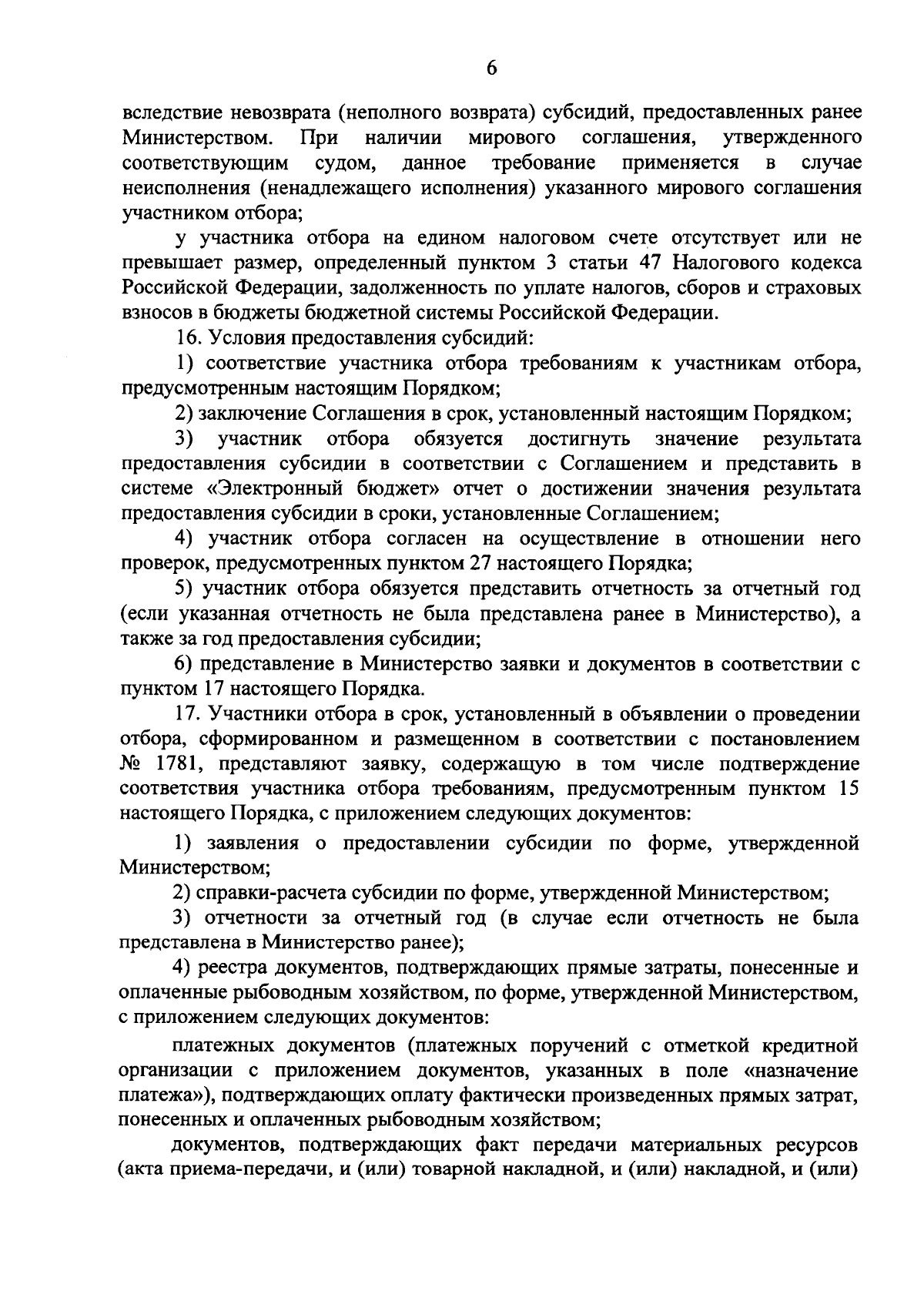 6

вследствие невозврата (неполного возврата) субсидий, предоставленных ранее Министерством. При наличии мирового соглашения, утвержденного соответствующим судом, данное требование применяется в случае неисполнения (ненадлежащего исполнения) указанного мирового соглашения участником отбора;

у участника отбора на едином налоговом счете отсутствует или не превышает размер, определенный пунктом 3 статьи 47 Налогового кодекса Российской Федерации, задолженность по уплате налогов, сборов и страховых взносов в бюджеты бюджетной системы Российской Федерации.

16. Условия предоставления субсидий:

1) соответствие участника отбора требованиям к участникам отбора, предусмотренным настоящим Порядком;

2) заключение Соглашения в срок, установленный настоящим Порядком;

3) участник отбора обязуется достигнуть значение результата предоставления субсидии в соответствии с Соглашением и представить в системе «Электронный бюджет» отчет о достижении значения результата предоставления субсидии в сроки, установленные Соглашением;

4) участник отбора согласен на осуществление в отношении него проверок, предусмотренных пунктом 27 настоящего Порядка;

5) участник отбора обязуется представить отчетность за отчетный год (если указанная отчетность не была представлена ранее в Министерство), а также за год предоставления субсидии;

6) представление в Министерство заявки и документов в соответствии с пунктом 17 настоящего Порядка.

17. Участники отбора в срок, установленный в объявлении о проведении отбора, сформированном и размещенном в соответствии с постановлением № 1781, представляют заявку, содержащую в том числе подтверждение соответствия участника отбора требованиям, предусмотренным пунктом 15 настоящего Порядка, с приложением следующих документов:

1) заявления о предоставлении субсидии по форме, утвержденной Министерством;

2) справки-расчета субсидии по форме, утвержденной Министерством;

3) отчетности за отчетный год (в случае если отчетность не была представлена в Министерство ранее);

4) реестра документов, подтверждающих прямые затраты, понесенные и оплаченные рыбоводным хозяйством, по форме, утвержденной Министерством, с приложением следующих документов:

платежных документов (платежных поручений с отметкой кредитной организации с приложением документов, указанных в поле «назначение платежа»), подтверждающих оплату фактически произведенных прямых затрат, понесенных и оплаченных рыбоводным хозяйством;

документов, подтверждающих факт передачи материальных ресурсов (акта приема-передачи, и (или) товарной накладной, и (или) накладной, и (или)